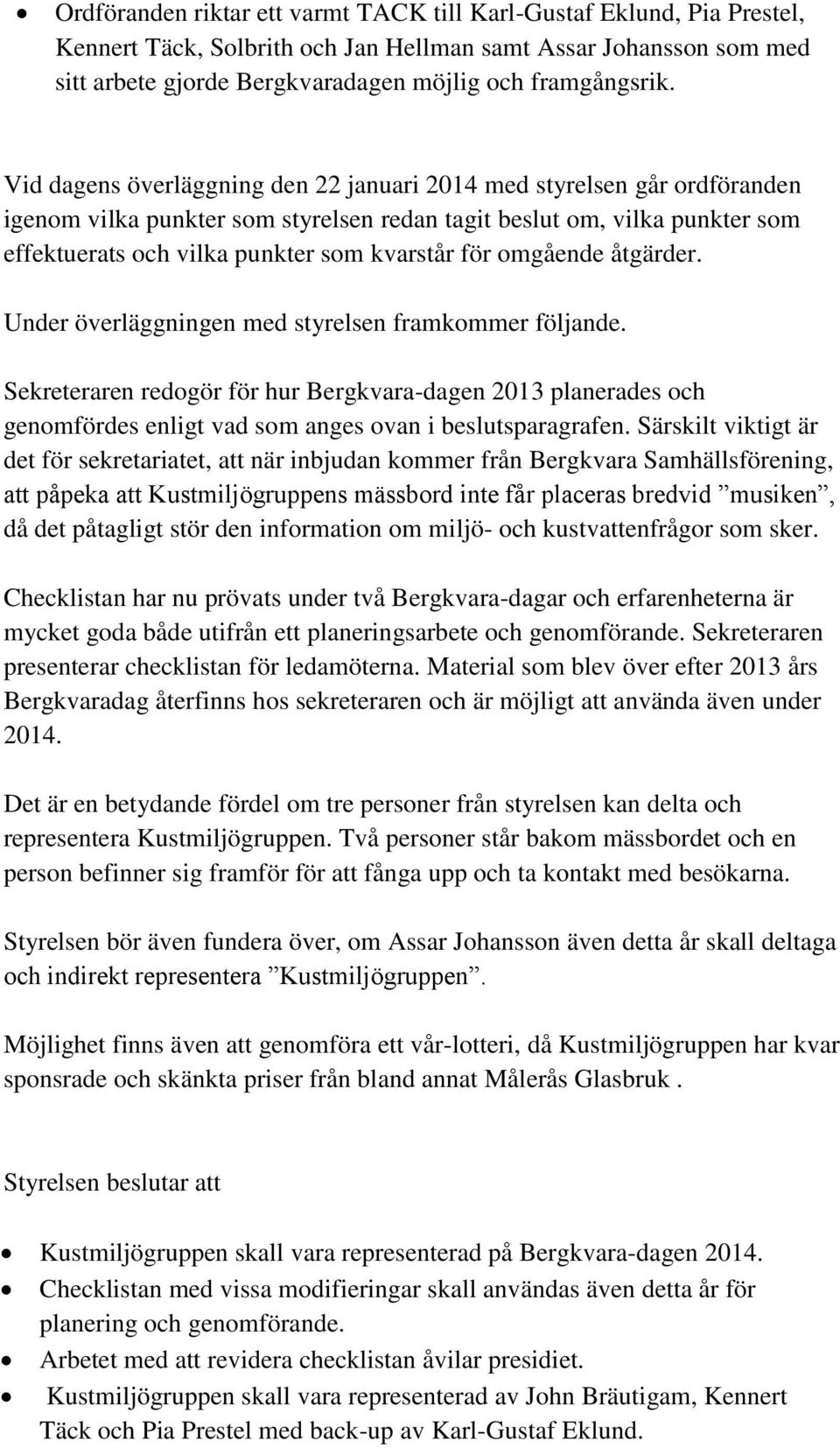 • Ordföranden riktar ett varmt TACK till Karl-Gustaf Eklund, Pia Prestel, Kennert Täck, Solbrith och Jan Hellman samt Assar Johansson som med sitt arbete gjorde Bergkvaradagen möjlig och framgångsrik.

Vid dagens överläggning den 22 januari 2014 med styrelsen går ordföranden igenom vilka punkter som styrelsen redan tagit beslut om, vilka punkter som effektuerats och vilka punkter som kvarstår för omgående åtgärder.

Under överläggningen med styrelsen framkommer följande.

Sekreteraren redogör för hur Bergkvara-dagen 2013 planerades och genomfördes enligt vad som anges ovan i beslutsparagrafen. Särskilt viktigt är det för sekretariatet, att när inbjudan kommer från Bergkvara Samhällsförening, att påpeka att Kustmiljögruppens mässbord inte får placeras bredvid ”musiken”, då det påtagligt stör den information om miljö- och kustvattenfrågor som sker.

Checklistan har nu prövats under två Bergkvara-dagar och erfarenheterna är mycket goda både utifrån ett planeringsarbete och genomförande. Sekreteraren presenterar checklistan för ledamöterna. Material som blev över efter 2013 års Bergkvaradag återfinns hos sekreteraren och är möjligt att använda även under 2014.

Det är en betydande fördel om tre personer från styrelsen kan delta och representera Kustmiljögruppen. Två personer står bakom mässbordet och en person befinner sig framför för att fånga upp och ta kontakt med besökarna.

Styrelsen bör även fundera över, om Assar Johansson även detta år skall deltaga och indirekt representera ”Kustmiljögruppen”.

Möjlighet finns även att genomföra ett vår-lotteri, då Kustmiljögruppen har kvar sponsrade och skänkta priser från bland annat Målerås Glasbruk .

Styrelsen beslutar att

• Kustmiljögruppen skall vara representerad på Bergkvara-dagen 2014.
• Checklistan med vissa modifieringar skall användas även detta år för planering och genomförande.
• Arbetet med att revidera checklistan åvilar presidiet.
• Kustmiljögruppen skall vara representerad av John Bräutigam, Kennert Täck och Pia Prestel med back-up av Karl-Gustaf Eklund.